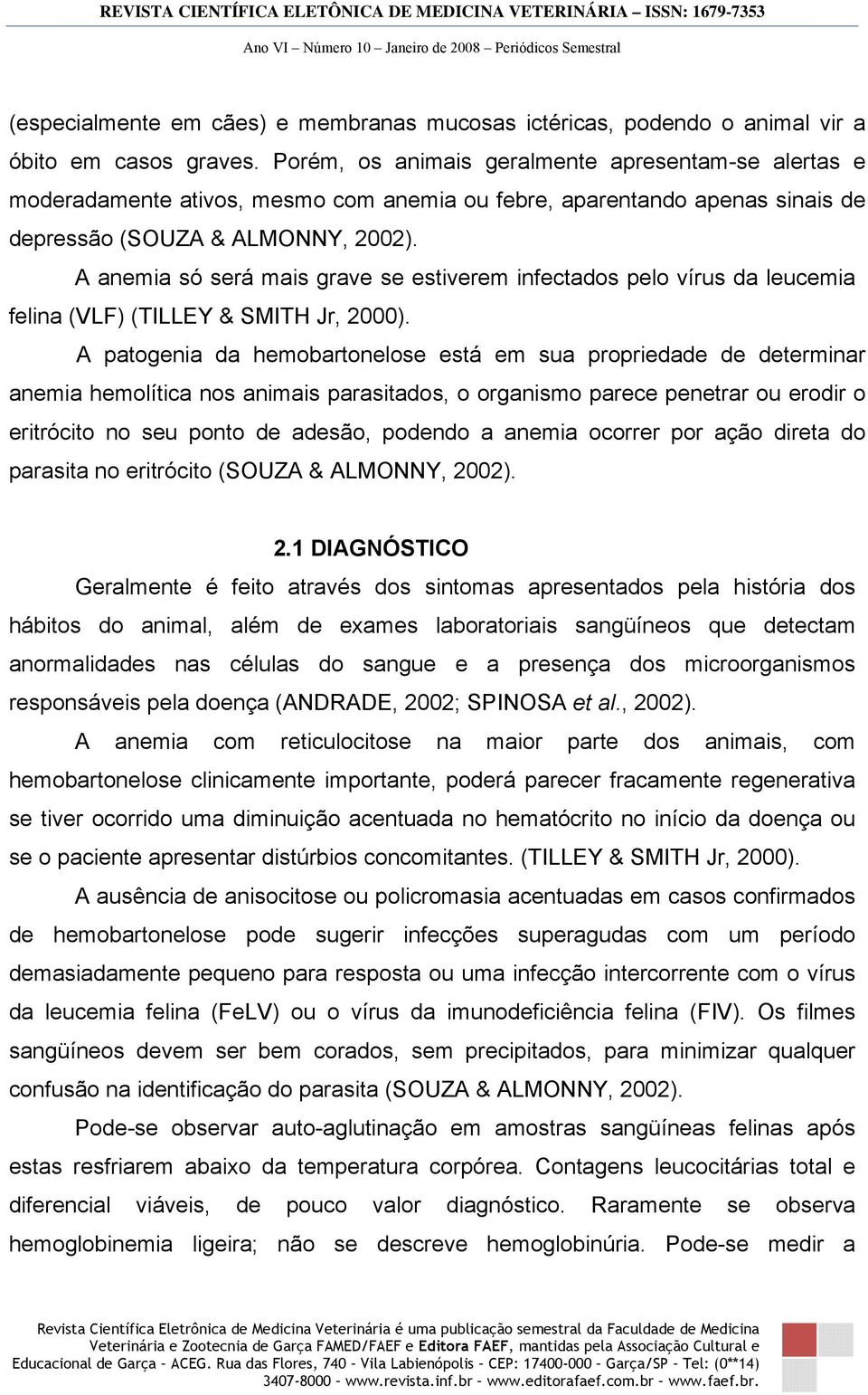 REVISTA CIENTÍFICA ELETÔNICA DE MEDICINA VETERINÁRIA – ISSN: 1679-7353
Ano VI – Número 10 – Janeiro de 2008 – Periódicos Semestral

(especialmente em cães) e membranas mucosas ictéricas, podendo o animal vir a óbito em casos graves. Porém, os animais geralmente apresentam-se alertas e moderadamente ativos, mesmo com anemia ou febre, aparentando apenas sinais de depressão (SOUZA & ALMONNY, 2002).

A anemia só será mais grave se estiverem infectados pelo vírus da leucemia felina (VLF) (TILLEY & SMITH Jr, 2000).

A patogenia da hemobartonelose está em sua propriedade de determinar anemia hemolítica nos animais parasitados, o organismo parece penetrar ou erodir o eritrócito no seu ponto de adesão, podendo a anemia ocorrer por ação direta do parasita no eritrócito (SOUZA & ALMONNY, 2002).

2.1 DIAGNÓSTICO

Geralmente é feito através dos sintomas apresentados pela história dos hábitos do animal, além de exames laboratoriais sangüíneos que detectam anormalidades nas células do sangue e a presença dos microorganismos responsáveis pela doença (ANDRADE, 2002; SPINOSA et al., 2002).

A anemia com reticulocitose na maior parte dos animais, com hemobartonelose clinicamente importante, poderá parecer fracamente regenerativa se tiver ocorrido uma diminuição acentuada no hematócrito no início da doença ou se o paciente apresentar distúrbios concomitantes. (TILLEY & SMITH Jr, 2000).

A ausência de anisocitose ou policromasia acentuadas em casos confirmados de hemobartonelose pode sugerir infecções superagudas com um período demasiadamente pequeno para resposta ou uma infecção intercorrente com o vírus da leucemia felina (FeLV) ou o vírus da imunodeficiência felina (FIV). Os filmes sangüíneos devem ser bem corados, sem precipitados, para minimizar qualquer confusão na identificação do parasita (SOUZA & ALMONNY, 2002).

Pode-se observar auto-aglutinação em amostras sangüíneas felinas após estas resfriarem abaixo da temperatura corpórea. Contagens leucocitárias total e diferencial viáveis, de pouco valor diagnóstico. Raramente se observa hemoglobinemia ligeira; não se descreve hemoglobinúria. Pode-se medir a

Revista Científica Eletrônica de Medicina Veterinária é uma publicação semestral da Faculdade de Medicina Veterinária e Zootecnia de Garça FAMED/FAEF e Editora FAEF, mantidas pela Associação Cultural e Educacional de Garça – ACEG. Rua das Flores, 740 – Vila Labienópolis – CEP: 17400-000 – Garça/SP – Tel: (0**14) 3407-8000 – www.revista.inf.br – www.editorafaef.com.br – www.faef.br.